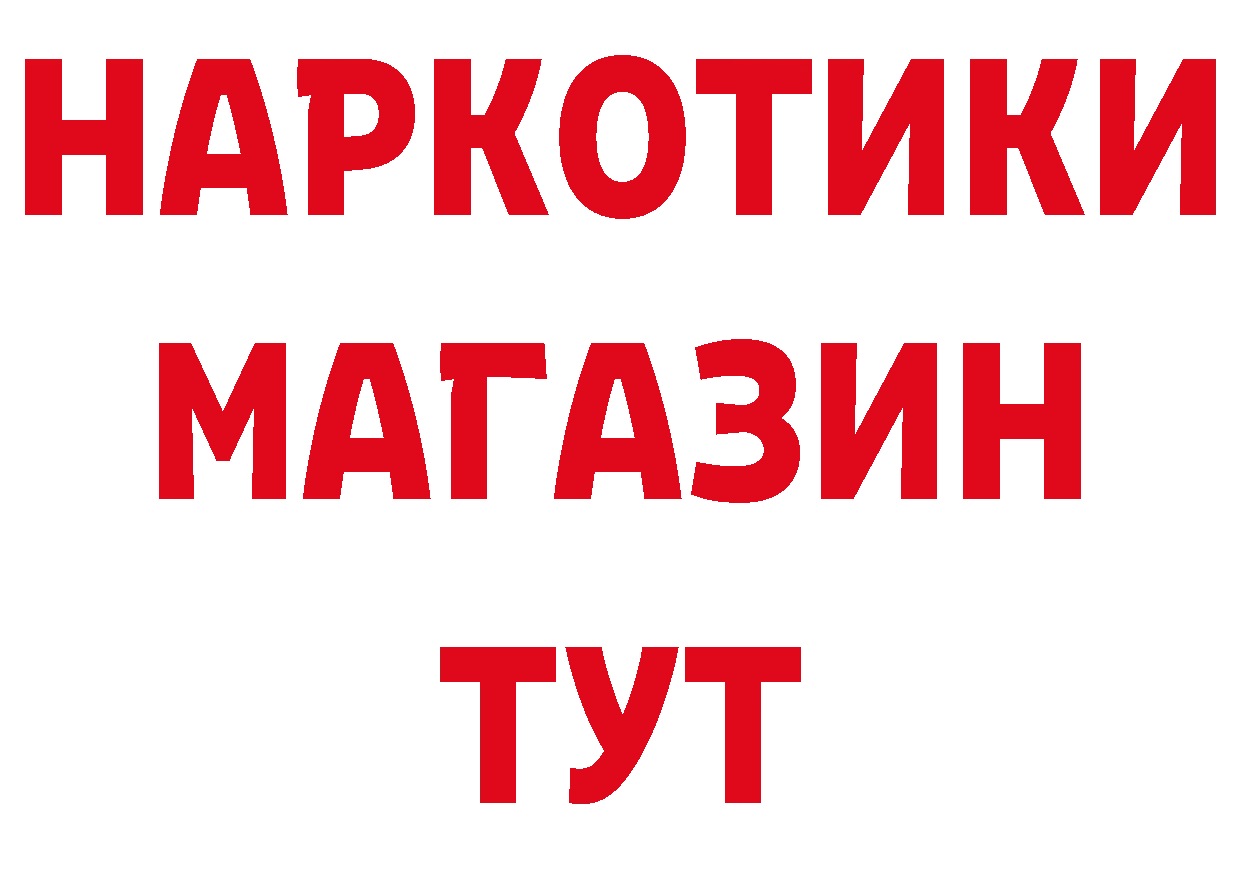 НАРКОТИКИ МАГАЗИН ТУТ